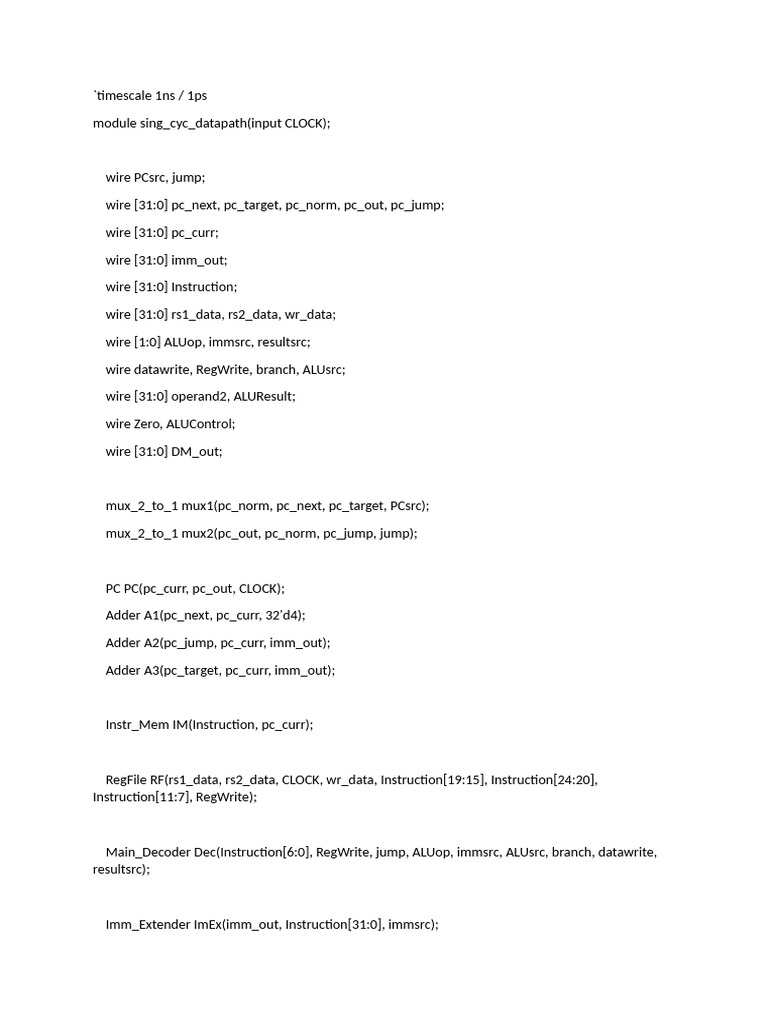 `timescale 1ns / 1ps

module sing_cyc_datapath(input CLOCK);

wire PCsrc, jump;

wire [31:0] pc_next, pc_target, pc_norm, pc_out, pc_jump;

wire [31:0] pc_curr;

wire [31:0] imm_out;

wire [31:0] Instruction;

wire [31:0] rs1_data, rs2_data, wr_data;

wire [1:0] ALUop, immsrc, resultsrc;

wire datawrite, RegWrite, branch, ALUsrc;

wire [31:0] operand2, ALUResult;

wire Zero, ALUControl;

wire [31:0] DM_out;

mux_2_to_1 mux1(pc_norm, pc_next, pc_target, PCsrc);

mux_2_to_1 mux2(pc_out, pc_norm, pc_jump, jump);

PC PC(pc_curr, pc_out, CLOCK);

Adder A1(pc_next, pc_curr, 32'd4);

Adder A2(pc_jump, pc_curr, imm_out);

Adder A3(pc_target, pc_curr, imm_out);

Instr_Mem IM(Instruction, pc_curr);

RegFile RF(rs1_data, rs2_data, CLOCK, wr_data, Instruction[19:15], Instruction[24:20], Instruction[11:7], RegWrite);

Main_Decoder Dec(Instruction[6:0], RegWrite, jump, ALUop, immsrc, ALUsrc, branch, datawrite, resultsrc);

Imm_Extender ImEx(imm_out, Instruction[31:0], immsrc);